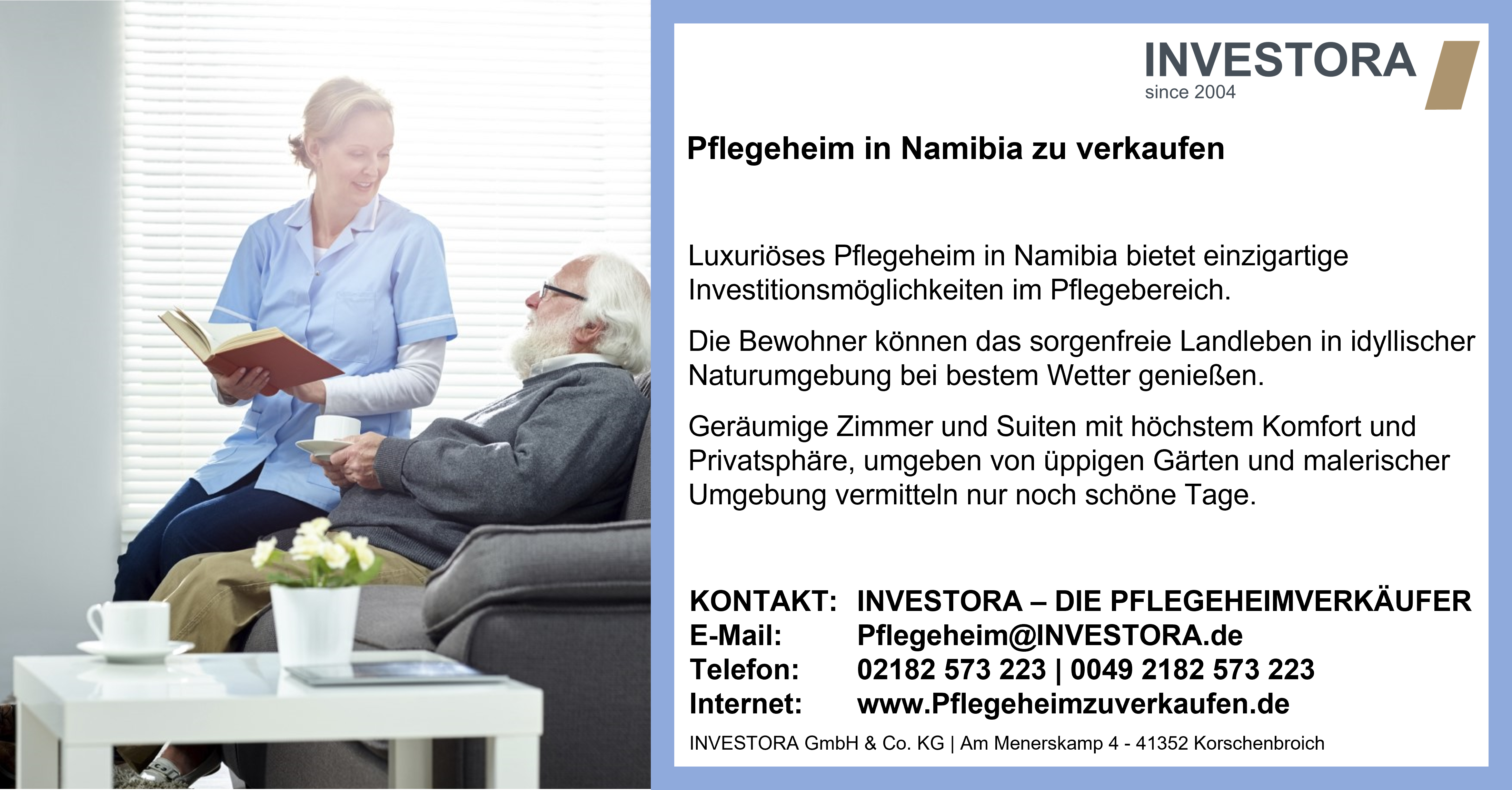 INVESTORA
since 2004

Pflegeheim in Namibia zu verkaufen

Luxuriöses Pflegeheim in Namibia bietet einzigartige Investitionsmöglichkeiten im Pflegebereich.

Die Bewohner können das sorgenfreie Landleben in idyllischer Naturumgebung bei bestem Wetter genießen.

Geräumige Zimmer und Suiten mit höchstem Komfort und Privatsphäre, umgeben von üppigen Gärten und malerischer Umgebung vermitteln nur noch schöne Tage.

KONTAKT: INVESTORA – DIE PFLEGEHEIMVERKÄUFER
E-Mail: Pflegeheim@INVESTORA.de
Telefon: 02182 573 223 | 0049 2182 573 223
Internet: www.Pflegeheimzuverkaufen.de

INVESTORA GmbH & Co. KG | Am Menerskamp 4 - 41352 Korschenbroich